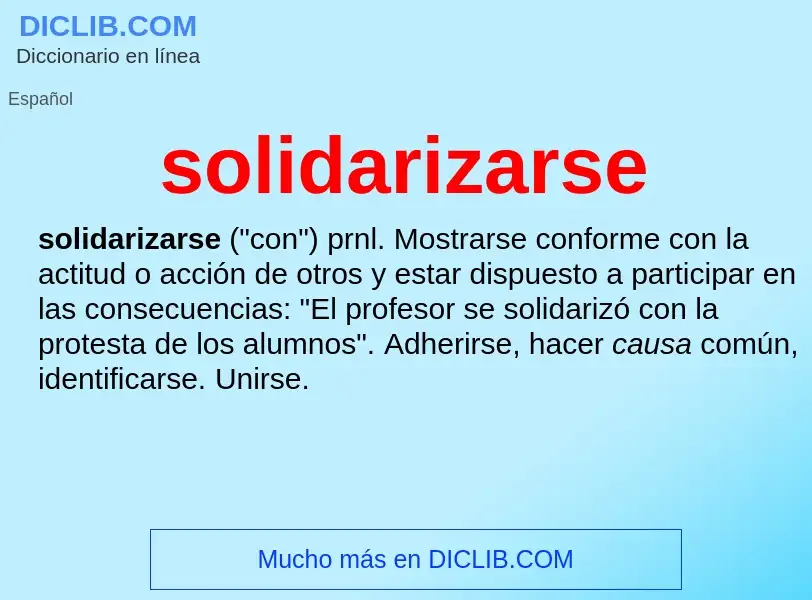 DICLIB.COM
Diccionario en línea

Español

solidarizarse

solidarizarse ("con") prnl. Mostrarse conforme con la actitud o acción de otros y estar dispuesto a participar en las consecuencias: "El profesor se solidarizó con la protesta de los alumnos". Adherirse, hacer causa común, identificarse. Unirse.

Mucho más en DICLIB.COM